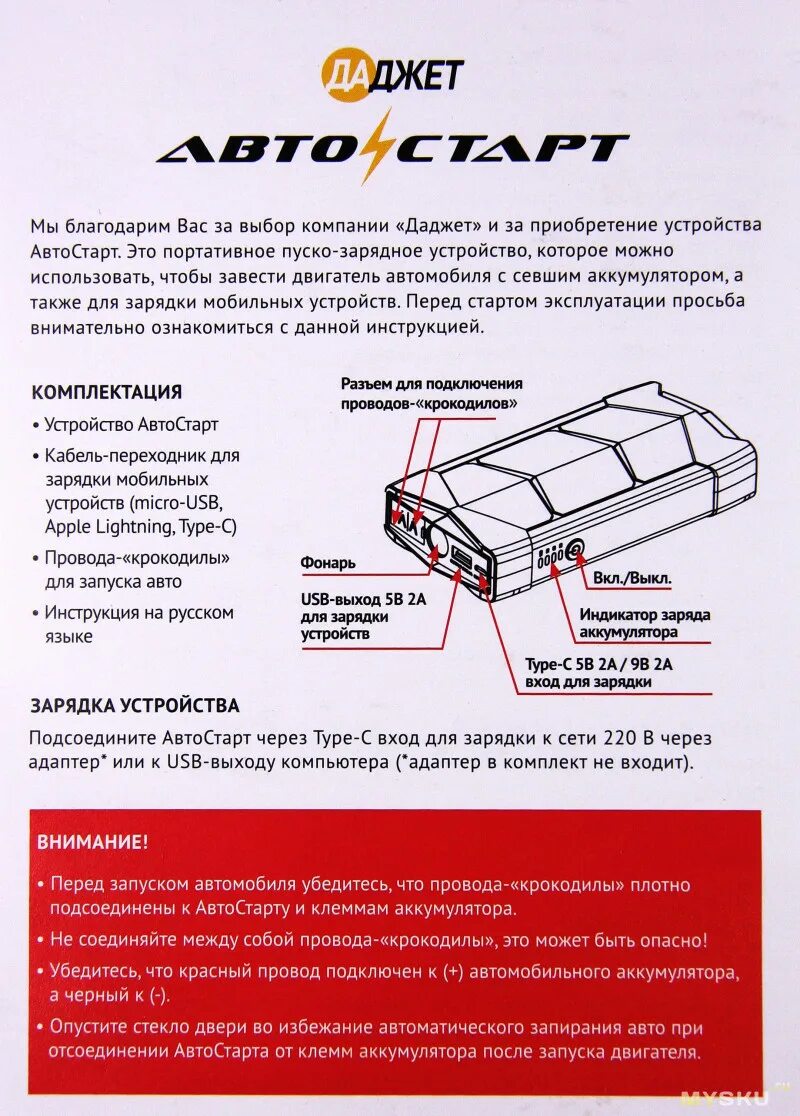 ДАДЖЕТ

АВТОСТАРТ

Мы благодарим Вас за выбор компании «Даджет» и за приобретение устройства АвтоСтарт. Это портативное пуско-зарядное устройство, которое можно использовать, чтобы завести двигатель автомобиля с севшим аккумулятором, а также для зарядки мобильных устройств. Перед стартом эксплуатации просьба внимательно ознакомиться с данной инструкцией.

КОМПЛЕКТАЦИЯ

• Устройство АвтоСтарт
• Кабель-переходник для зарядки мобильных устройств (micro-USB, Apple Lightning, Type-C)
• Провода-«крокодилы» для запуска авто
• Инструкция на русском языке

Разъем для подключения проводов-«крокодилов»

Фонарь

USB-выход 5В 2А для зарядки устройств

Вкл./Выкл.

Индикатор заряда аккумулятора

Type-C 5В 2А / 9В 2А вход для зарядки

ЗАРЯДКА УСТРОЙСТВА

Подсоедините АвтоСтарт через Type-C вход для зарядки к сети 220 В через адаптер* или к USB-выходу компьютера (*адаптер в комплект не входит).

ВНИМАНИЕ!

• Перед запуском автомобиля убедитесь, что провода-«крокодилы» плотно подсоединены к АвтоСтарту и клеммам аккумулятора.
• Не соединяйте между собой провода-«крокодилы», это может быть опасно!
• Убедитесь, что красный провод подключен к (+) автомобильного аккумулятора, а черный к (-).
• Опустите стекло двери во избежание автоматического запирания авто при отсоединении АвтоСтарта от клемм аккумулятора после запуска двигателя.

MYSKU